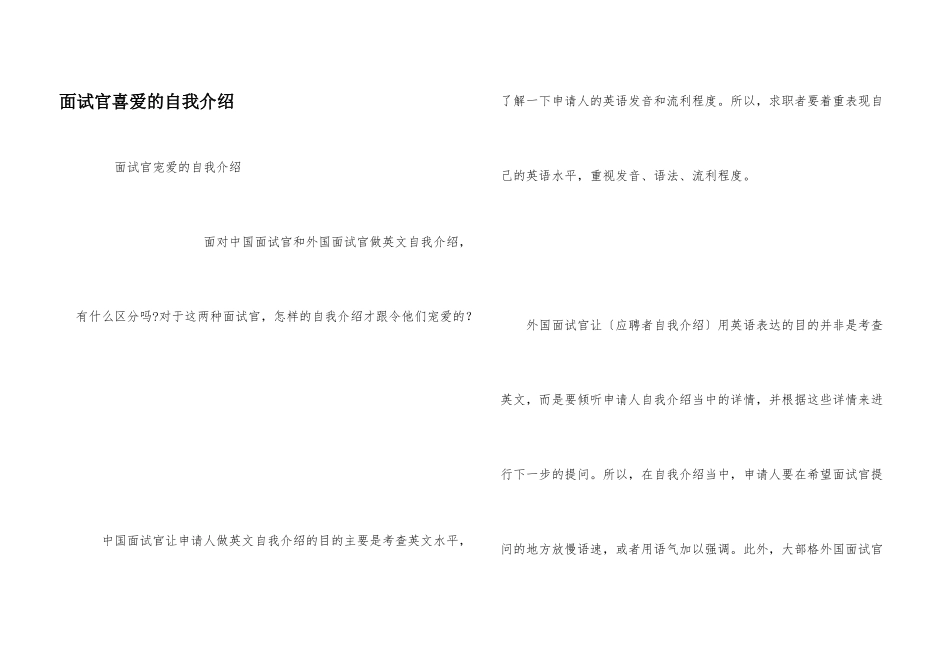 面试官喜爱的自我介绍

面试官宠爱的自我介绍

面对中国面试官和外国面试官做英文自我介绍，有什么区分吗?对于这两种面试官，怎样的自我介绍才跟令他们宠爱的？

中国面试官让申请人做英文自我介绍的目的主要是考查英文水平，了解一下申请人的英语发音和流利程度。所以，求职者要着重表现自己的英语水平，重视发音、语法、流利程度。

外国面试官让〔应聘者自我介绍〕用英语表达的目的并非是考查英文，而是要倾听申请人自我介绍当中的详情，并根据这些详情来进行下一步的提问。所以，在自我介绍当中，申请人要在希望面试官提问的地方放慢语速，或者用语气加以强调。此外，大部格外国面试官